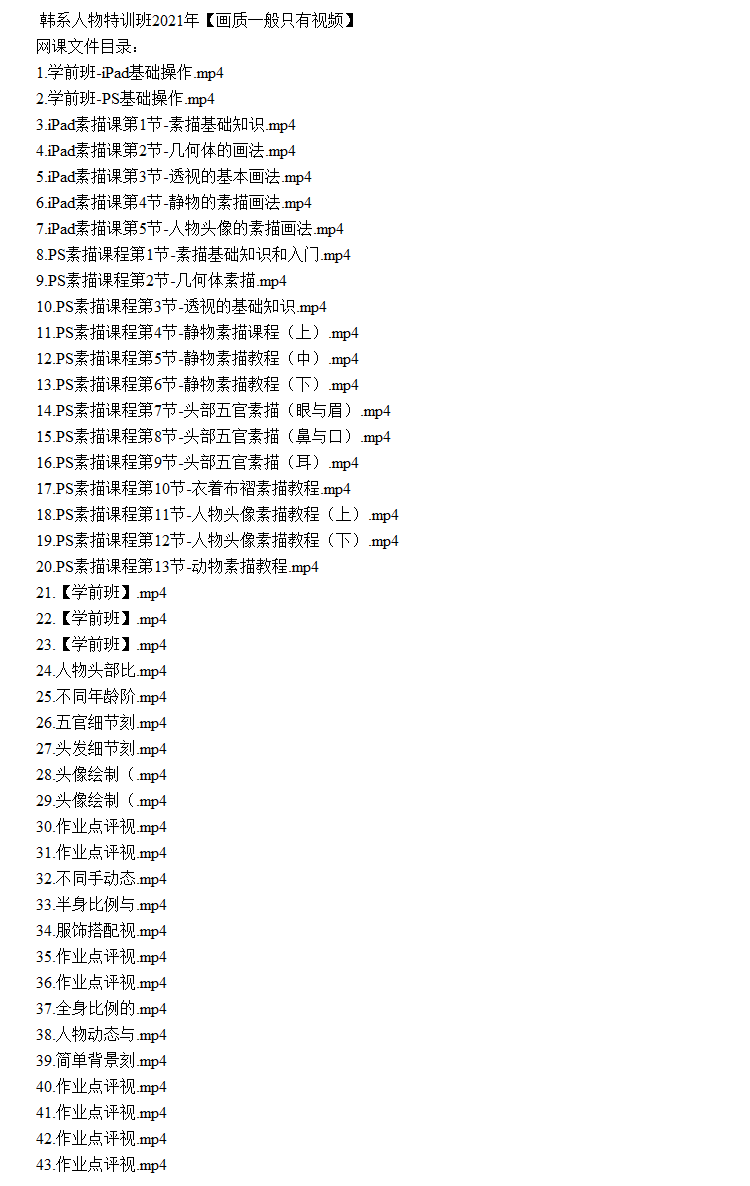 韩系人物特训班2021年【画质一般只有视频】
网课文件目录：
1.学前班-iPad基础操作.mp4
2.学前班-PS基础操作.mp4
3.iPad素描课第1节-素描基础知识.mp4
4.iPad素描课第2节-几何体的画法.mp4
5.iPad素描课第3节-透视的基本画法.mp4
6.iPad素描课第4节-静物的素描画法.mp4
7.iPad素描课第5节-人物头像的素描画法.mp4
8.PS素描课程第1节-素描基础知识和入门.mp4
9.PS素描课程第2节-几何体素描.mp4
10.PS素描课程第3节-透视的基础知识.mp4
11.PS素描课程第4节-静物素描课程（上）.mp4
12.PS素描课程第5节-静物素描教程（中）.mp4
13.PS素描课程第6节-静物素描教程（下）.mp4
14.PS素描课程第7节-头部五官素描（眼与眉）.mp4
15.PS素描课程第8节-头部五官素描（鼻与口）.mp4
16.PS素描课程第9节-头部五官素描（耳）.mp4
17.PS素描课程第10节-衣着布褶素描教程.mp4
18.PS素描课程第11节-人物头像素描教程（上）.mp4
19.PS素描课程第12节-人物头像素描教程（下）.mp4
20.PS素描课程第13节-动物素描教程.mp4
21.【学前班】.mp4
22.【学前班】.mp4
23.【学前班】.mp4
24.人物头部比.mp4
25.不同年龄阶.mp4
26.五官细节刻.mp4
27.头发细节刻.mp4
28.头像绘制（.mp4
29.头像绘制（.mp4
30.作业点评视.mp4
31.作业点评视.mp4
32.不同手动态.mp4
33.半身比例与.mp4
34.服饰搭配视.mp4
35.作业点评视.mp4
36.作业点评视.mp4
37.全身比例的.mp4
38.人物动态与.mp4
39.简单背景刻.mp4
40.作业点评视.mp4
41.作业点评视.mp4
42.作业点评视.mp4
43.作业点评视.mp4